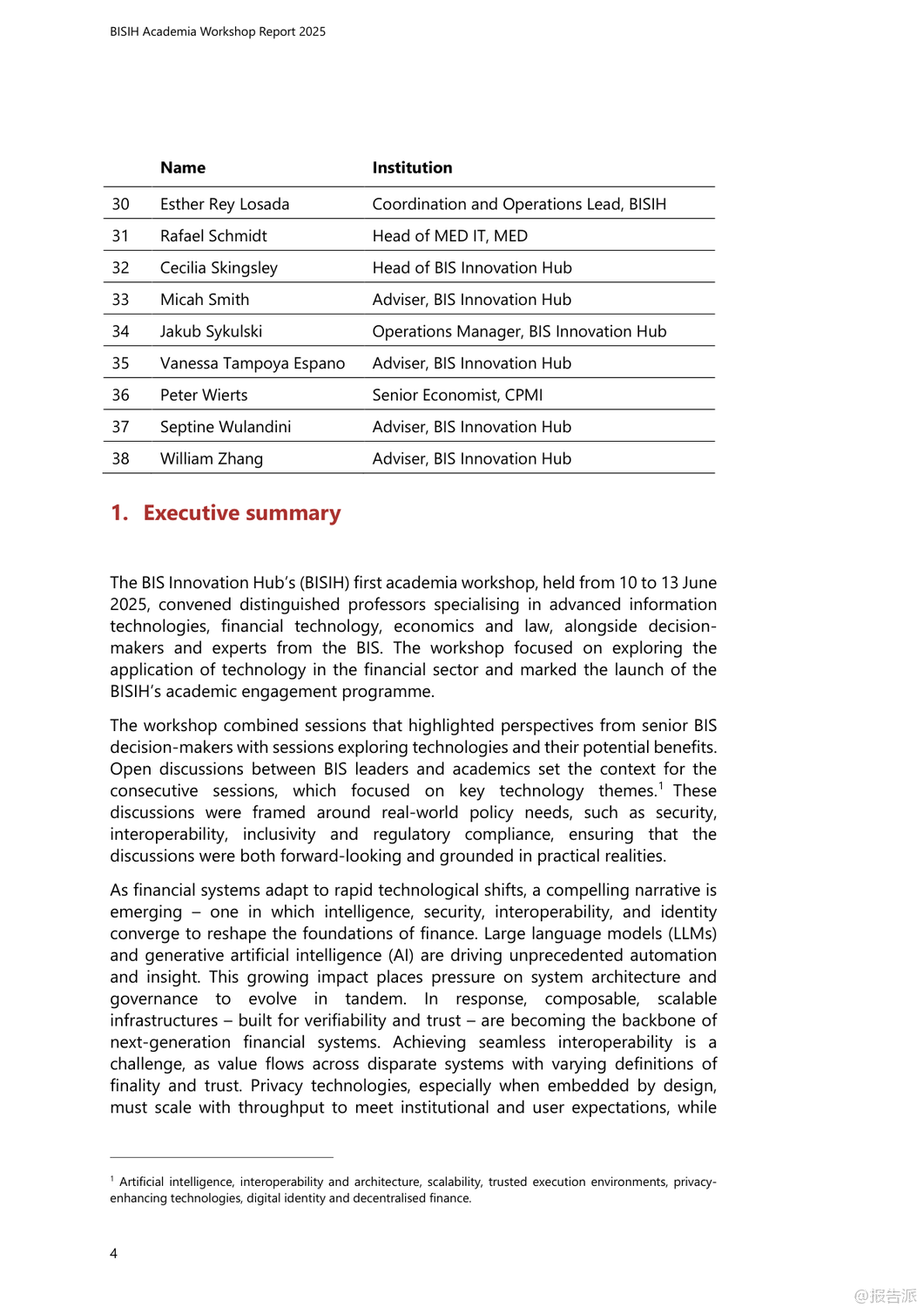 BISIH Academia Workshop Report 2025

| | Name | Institution |
|---|---|---|
| 30 | Esther Rey Losada | Coordination and Operations Lead, BISIH |
| 31 | Rafael Schmidt | Head of MED IT, MED |
| 32 | Cecilia Skingsley | Head of BIS Innovation Hub |
| 33 | Micah Smith | Adviser, BIS Innovation Hub |
| 34 | Jakub Sykulski | Operations Manager, BIS Innovation Hub |
| 35 | Vanessa Tampoya Espano | Adviser, BIS Innovation Hub |
| 36 | Peter Wierts | Senior Economist, CPMI |
| 37 | Septine Wulandini | Adviser, BIS Innovation Hub |
| 38 | William Zhang | Adviser, BIS Innovation Hub |

1. Executive summary

The BIS Innovation Hub's (BISIH) first academia workshop, held from 10 to 13 June 2025, convened distinguished professors specialising in advanced information technologies, financial technology, economics and law, alongside decision-makers and experts from the BIS. The workshop focused on exploring the application of technology in the financial sector and marked the launch of the BISIH's academic engagement programme.

The workshop combined sessions that highlighted perspectives from senior BIS decision-makers with sessions exploring technologies and their potential benefits. Open discussions between BIS leaders and academics set the context for the consecutive sessions, which focused on key technology themes.$^1$ These discussions were framed around real-world policy needs, such as security, interoperability, inclusivity and regulatory compliance, ensuring that the discussions were both forward-looking and grounded in practical realities.

As financial systems adapt to rapid technological shifts, a compelling narrative is emerging – one in which intelligence, security, interoperability, and identity converge to reshape the foundations of finance. Large language models (LLMs) and generative artificial intelligence (AI) are driving unprecedented automation and insight. This growing impact places pressure on system architecture and governance to evolve in tandem. In response, composable, scalable infrastructures – built for verifiability and trust – are becoming the backbone of next-generation financial systems. Achieving seamless interoperability is a challenge, as value flows across disparate systems with varying definitions of finality and trust. Privacy technologies, especially when embedded by design, must scale with throughput to meet institutional and user expectations, while

$^1$ Artificial intelligence, interoperability and architecture, scalability, trusted execution environments, privacy-enhancing technologies, digital identity and decentralised finance.

4

@报告派